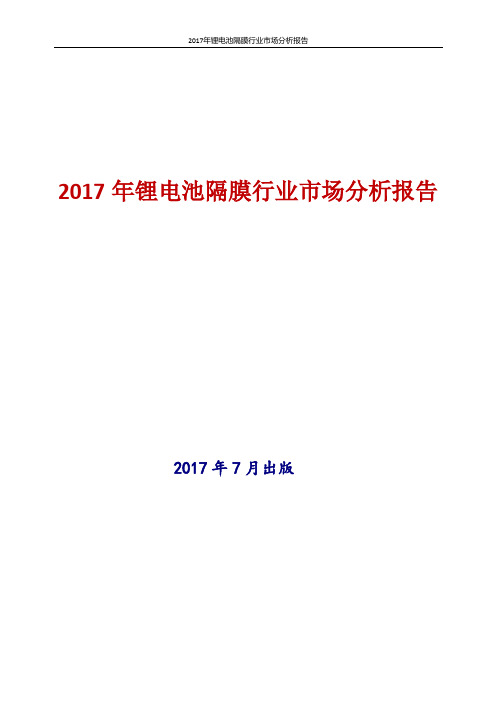 2017年锂电池隔膜行业市场分析报告

2017 年锂电池隔膜行业市场分析报告

2017 年 7 月出版